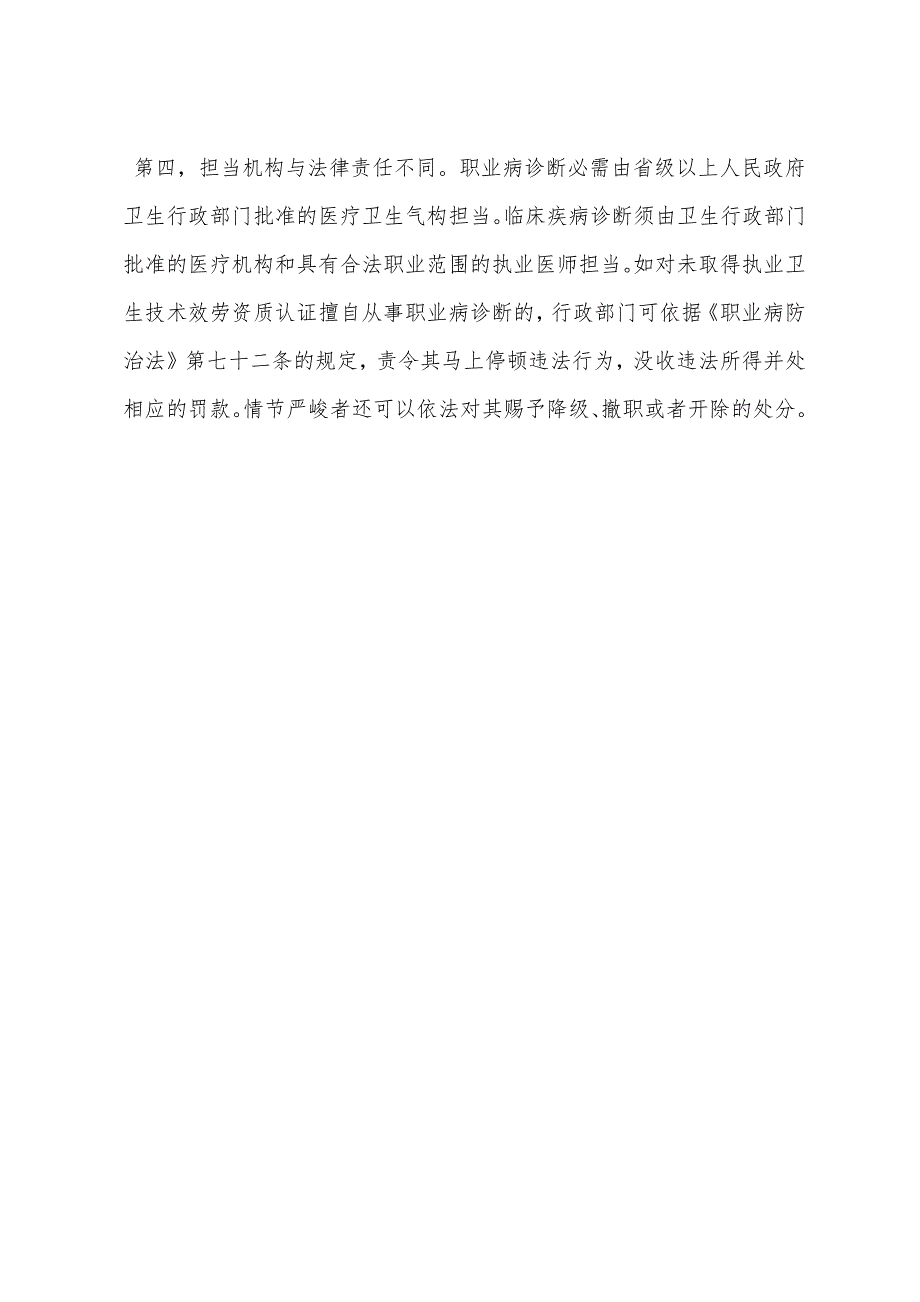 第四，担当机构与法律责任不同。职业病诊断必需由省级以上人民政府卫生行政部门批准的医疗卫生气构担当。临床疾病诊断须由卫生行政部门批准的医疗机构和具有合法职业范围的执业医师担当。如对未取得执业卫生技术效劳资质认证擅自从事职业病诊断的，行政部门可依据《职业病防治法》第七十二条的规定，责令其马上停顿违法行为，没收违法所得并处相应的罚款。情节严峻者还可以依法对其赐予降级、撤职或者开除的处分。